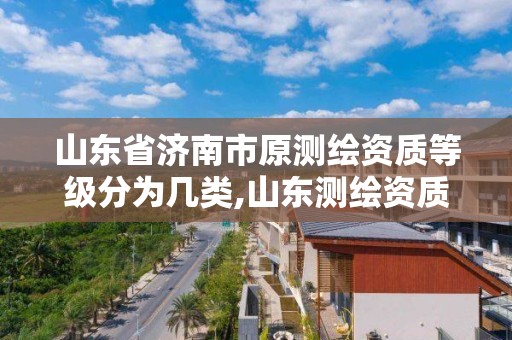 山东省济南市原测绘资质等级分为几类,山东测绘资质